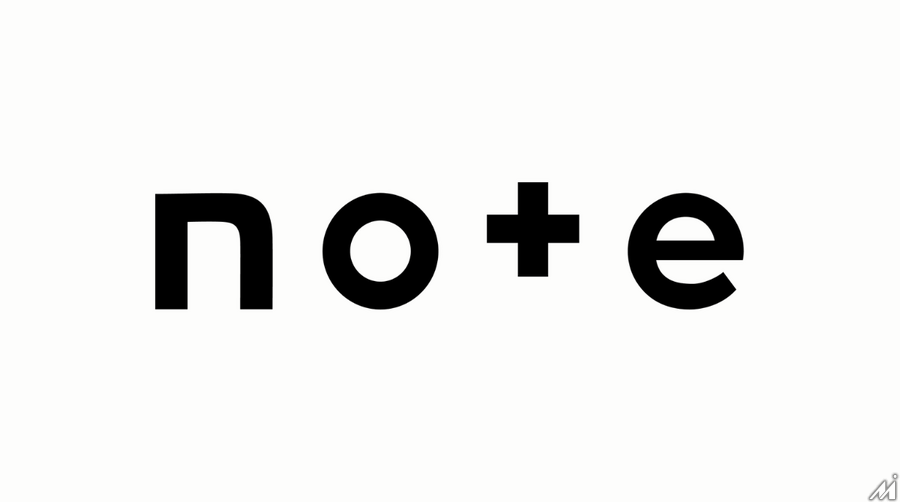 note